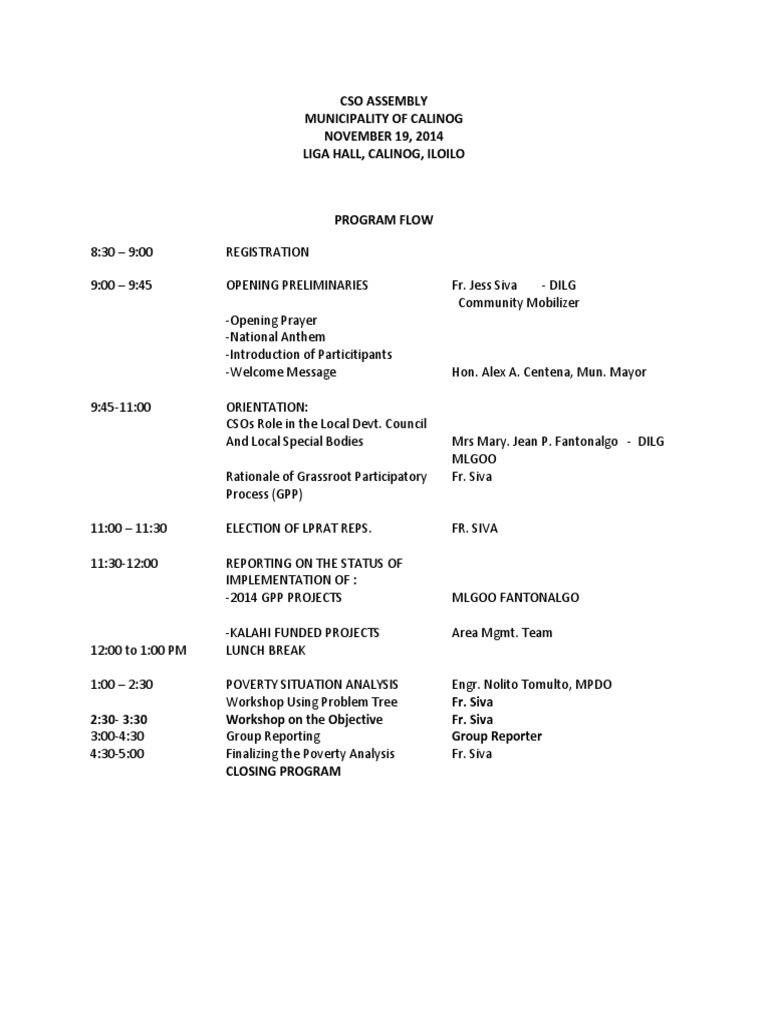 CSO ASSEMBLY
MUNICIPALITY OF CALINOG
NOVEMBER 19, 2014
LIGA HALL, CALINOG, ILOILO

PROGRAM FLOW

8:30 – 9:00 REGISTRATION

9:00 – 9:45 OPENING PRELIMINARIES Fr. Jess Siva - DILG Community Mobilizer

-Opening Prayer
-National Anthem
-Introduction of Particitipants
-Welcome Message Hon. Alex A. Centena, Mun. Mayor

9:45-11:00 ORIENTATION:
CSOs Role in the Local Devt. Council And Local Special Bodies Mrs Mary. Jean P. Fantonalgo - DILG MLGOO
Rationale of Grassroot Participatory Process (GPP) Fr. Siva

11:00 – 11:30 ELECTION OF LPRAT REPS. FR. SIVA

11:30-12:00 REPORTING ON THE STATUS OF IMPLEMENTATION OF :
-2014 GPP PROJECTS MLGOO FANTONALGO

-KALAHI FUNDED PROJECTS Area Mgmt. Team
12:00 to 1:00 PM LUNCH BREAK

1:00 – 2:30 POVERTY SITUATION ANALYSIS Engr. Nolito Tomulto, MPDO
Workshop Using Problem Tree Fr. Siva
2:30- 3:30 Workshop on the Objective Fr. Siva
3:00-4:30 Group Reporting Group Reporter
4:30-5:00 Finalizing the Poverty Analysis Fr. Siva
CLOSING PROGRAM